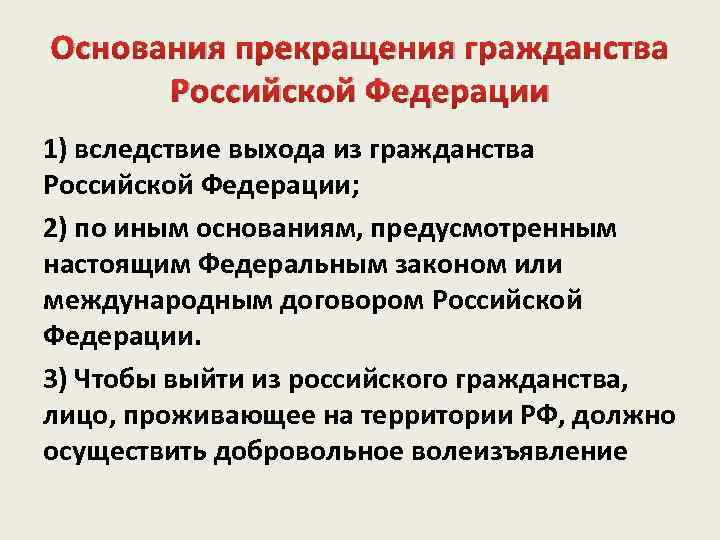 Основания прекращения гражданства Российской Федерации

1) вследствие выхода из гражданства Российской Федерации;

2) по иным основаниям, предусмотренным настоящим Федеральным законом или международным договором Российской Федерации.

3) Чтобы выйти из российского гражданства, лицо, проживающее на территории РФ, должно осуществить добровольное волеизъявление